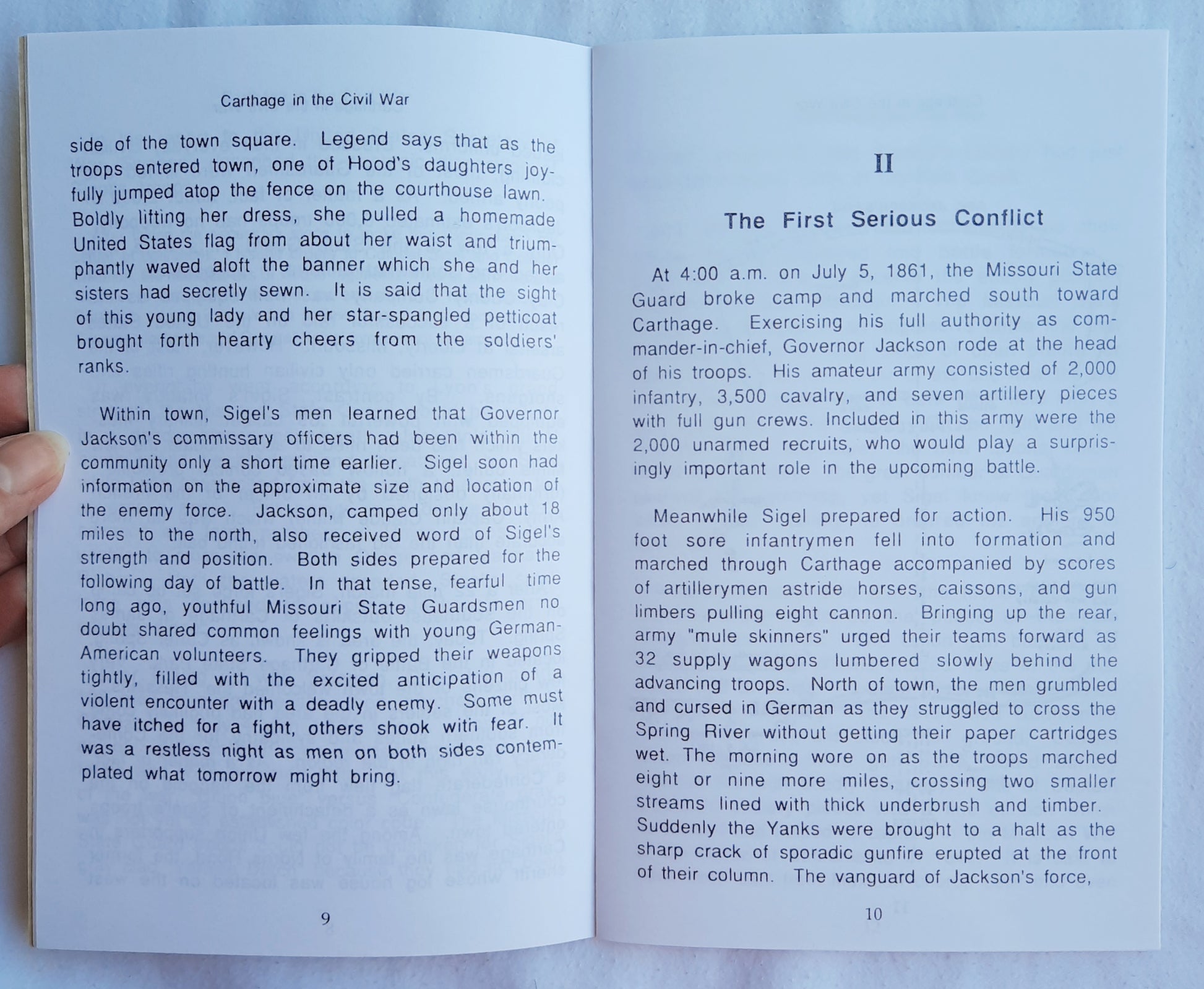 Carthage in the Civil War

side of the town square. Legend says that as the troops entered town, one of Hood's daughters joyfully jumped atop the fence on the courthouse lawn. Boldly lifting her dress, she pulled a homemade United States flag from about her waist and triumphantly waved aloft the banner which she and her sisters had secretly sewn. It is said that the sight of this young lady and her star-spangled petticoat brought forth hearty cheers from the soldiers' ranks.

Within town, Sigel's men learned that Governor Jackson's commissary officers had been within the community only a short time earlier. Sigel soon had information on the approximate size and location of the enemy force. Jackson, camped only about 18 miles to the north, also received word of Sigel's strength and position. Both sides prepared for the following day of battle. In that tense, fearful time long ago, youthful Missouri State Guardsmen no doubt shared common feelings with young German-American volunteers. They gripped their weapons tightly, filled with the excited anticipation of a violent encounter with a deadly enemy. Some must have itched for a fight, others shook with fear. It was a restless night as men on both sides contemplated what tomorrow might bring.

9

II

The First Serious Conflict

At 4:00 a.m. on July 5, 1861, the Missouri State Guard broke camp and marched south toward Carthage. Exercising his full authority as commander-in-chief, Governor Jackson rode at the head of his troops. His amateur army consisted of 2,000 infantry, 3,500 cavalry, and seven artillery pieces with full gun crews. Included in this army were the 2,000 unarmed recruits, who would play a surprisingly important role in the upcoming battle.

Meanwhile Sigel prepared for action. His 950 foot sore infantrymen fell into formation and marched through Carthage accompanied by scores of artillerymen astride horses, caissons, and gun limbers pulling eight cannon. Bringing up the rear, army "mule skinners" urged their teams forward as 32 supply wagons lumbered slowly behind the advancing troops. North of town, the men grumbled and cursed in German as they struggled to cross the Spring River without getting their paper cartridges wet. The morning wore on as the troops marched eight or nine more miles, crossing two smaller streams lined with thick underbrush and timber. Suddenly the Yanks were brought to a halt as the sharp crack of sporadic gunfire erupted at the front of their column. The vanguard of Jackson's force,

10